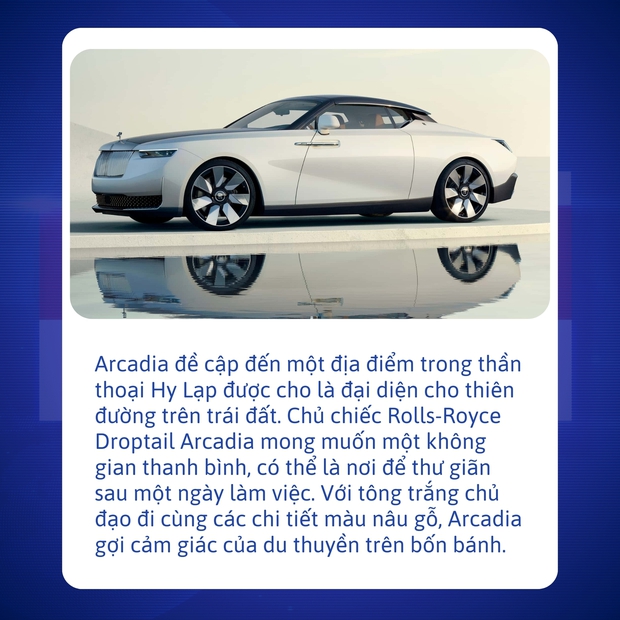 Arcadia đề cập đến một địa điểm trong thần thoại Hy Lạp được cho là đại diện cho thiên đường trên trái đất. Chủ chiếc Rolls-Royce Droptail Arcadia mong muốn một không gian thanh bình, có thể là nơi để thư giãn sau một ngày làm việc. Với tông trắng chủ đạo đi cùng các chi tiết màu nâu gỗ, Arcadia gợi cảm giác của du thuyền trên bốn bánh.